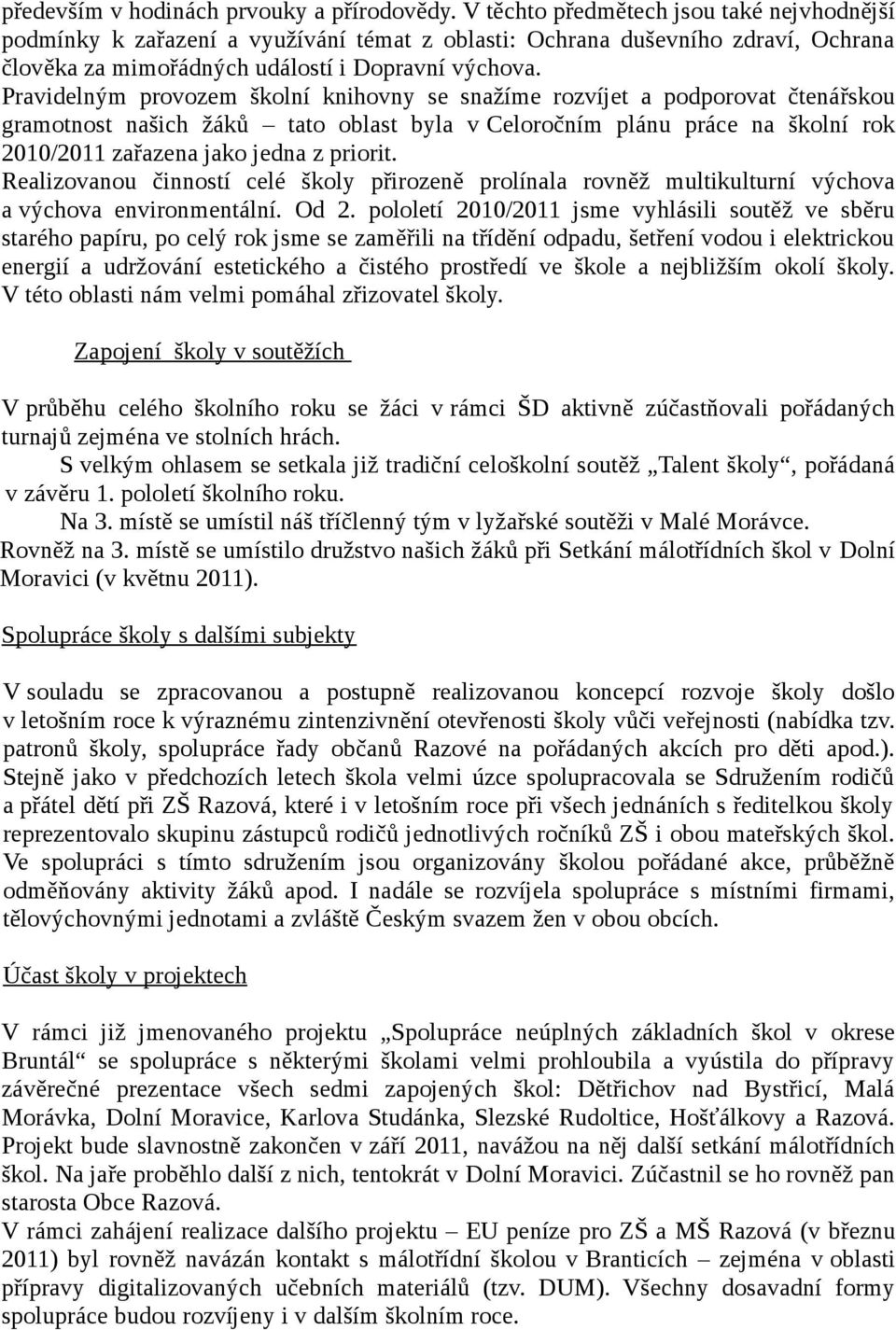 především v hodinách prvouky a přírodovědy. V těchto předmětech jsou také nejvhodnější podmínky k zařazení a využívání témat z oblasti: Ochrana duševního zdraví, Ochrana člověka za mimořádných událostí i Dopravní výchova.
Pravidelným provozem školní knihovny se snažíme rozvíjet a podporovat čtenářskou gramotnost našich žáků – tato oblast byla v Celoročním plánu práce na školní rok 2010/2011 zařazena jako jedna z priorit.
Realizovanou činností celé školy přirozeně prolínala rovněž multikulturní výchova a výchova environmentální. Od 2. pololetí 2010/2011 jsme vyhlásili soutěž ve sběru starého papíru, po celý rok jsme se zaměřili na třídění odpadu, šetření vodou i elektrickou energií a udržování estetického a čistého prostředí ve škole a nejbližším okolí školy. V této oblasti nám velmi pomáhal zřizovatel školy.

Zapojení školy v soutěžích

V průběhu celého školního roku se žáci v rámci ŠD aktivně zúčastňovali pořádaných turnajů zejména ve stolních hrách.
S velkým ohlasem se setkala již tradiční celoškolní soutěž „Talent školy“, pořádaná v závěru 1. pololetí školního roku.
Na 3. místě se umístil náš tříčlenný tým v lyžařské soutěži v Malé Morávce.
Rovněž na 3. místě se umístilo družstvo našich žáků při Setkání málotřídních škol v Dolní Moravici (v květnu 2011).

Spolupráce školy s dalšími subjekty

V souladu se zpracovanou a postupně realizovanou koncepcí rozvoje školy došlo v letošním roce k výraznému zintenzivnění otevřenosti školy vůči veřejnosti (nabídka tzv. patronů školy, spolupráce řady občanů Razové na pořádaných akcích pro děti apod.).
Stejně jako v předchozích letech škola velmi úzce spolupracovala se Sdružením rodičů a přátel dětí při ZŠ Razová, které i v letošním roce při všech jednáních s ředitelkou školy reprezentovalo skupinu zástupců rodičů jednotlivých ročníků ZŠ i obou mateřských škol.
Ve spolupráci s tímto sdružením jsou organizovány školou pořádané akce, průběžně odměňovány aktivity žáků apod. I nadále se rozvíjela spolupráce s místními firmami, tělovýchovnými jednotami a zvláště Českým svazem žen v obou obcích.

Účast školy v projektech

V rámci již jmenovaného projektu „Spolupráce neúplných základních škol v okrese Bruntál“ se spolupráce s některými školami velmi prohloubila a vyústila do přípravy závěrečné prezentace všech sedmi zapojených škol: Dětřichov nad Bystřicí, Malá Morávka, Dolní Moravice, Karlova Studánka, Slezské Rudoltice, Hošťálkovy a Razová. Projekt bude slavnostně zakončen v září 2011, navážou na něj další setkání málotřídních škol. Na jaře proběhlo další z nich, tentokrát v Dolní Moravici. Zúčastnil se ho rovněž pan starosta Obce Razová.
V rámci zahájení realizace dalšího projektu – EU peníze pro ZŠ a MŠ Razová (v březnu 2011) byl rovněž navázán kontakt s málotřídní školou v Branticích – zejména v oblasti přípravy digitalizovaných učebních materiálů (tzv. DUM). Všechny dosavadní formy spolupráce budou rozvíjeny i v dalším školním roce.